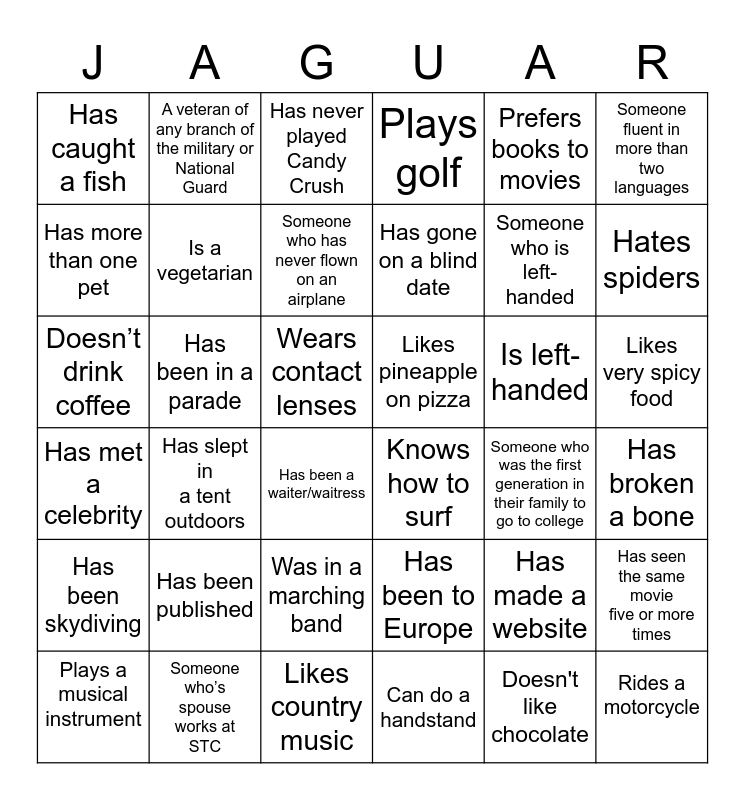 | J | A | G | U | A | R |
|---|---|---|---|---|---|
| Has caught a fish | A veteran of any branch of the military or National Guard | Has never played Candy Crush | Plays golf | Prefers books to movies | Someone fluent in more than two languages |
| Has more than one pet | Is a vegetarian | Someone who has never flown on an airplane | Has gone on a blind date | Someone who is left-handed | Hates spiders |
| Doesn't drink coffee | Has been in a parade | Wears contact lenses | Likes pineapple on pizza | Is left-handed | Likes very spicy food |
| Has met a celebrity | Has slept in a tent outdoors | Has been a waiter/waitress | Knows how to surf | Someone who was the first generation in their family to go to college | Has broken a bone |
| Has been skydiving | Has been published | Was in a marching band | Has been to Europe | Has made a website | Has seen the same movie five or more times |
| Plays a musical instrument | Someone who's spouse works at STC | Likes country music | Can do a handstand | Doesn't like chocolate | Rides a motorcycle |